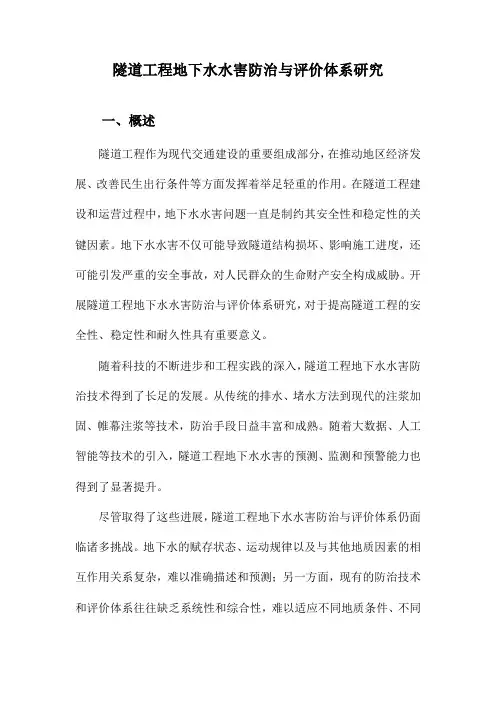 隧道工程地下水水害防治与评价体系研究

一、概述

隧道工程作为现代交通建设的重要组成部分，在推动地区经济发展、改善民生出行条件等方面发挥着举足轻重的作用。在隧道工程建设和运营过程中，地下水水害问题一直是制约其安全性和稳定性的关键因素。地下水水害不仅可能导致隧道结构损坏、影响施工进度，还可能引发严重的安全事故，对人民群众的生命财产安全构成威胁。开展隧道工程地下水水害防治与评价体系研究，对于提高隧道工程的安全性、稳定性和耐久性具有重要意义。

随着科技的不断进步和工程实践的深入，隧道工程地下水水害防治技术得到了长足的发展。从传统的排水、堵水方法到现代的注浆加固、帷幕注浆等技术，防治手段日益丰富和成熟。随着大数据、人工智能等技术的引入，隧道工程地下水水害的预测、监测和预警能力也得到了显著提升。

尽管取得了这些进展，隧道工程地下水水害防治与评价体系仍面临诸多挑战。地下水的赋存状态、运动规律以及与其他地质因素的相互作用关系复杂，难以准确描述和预测；另一方面，现有的防治技术和评价体系往往缺乏系统性和综合性，难以适应不同地质条件、不同